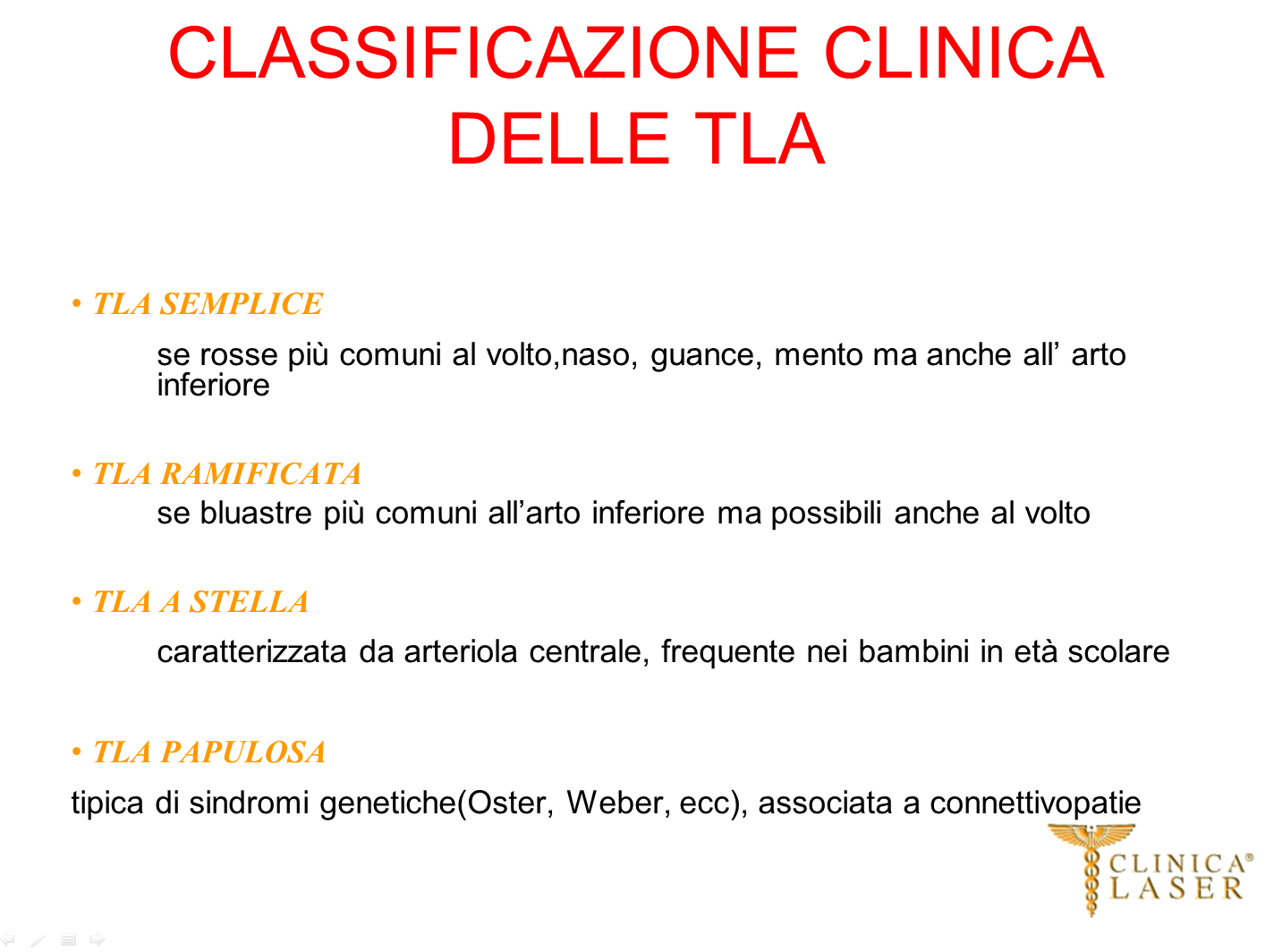 CLASSIFICAZIONE CLINICA DELLE TLA

• TLA SEMPLICE

se rosse più comuni al volto,naso, guance, mento ma anche all’ arto inferiore

• TLA RAMIFICATA

se bluastre più comuni all’arto inferiore ma possibili anche al volto

• TLA A STELLA

caratterizzata da arteriola centrale, frequente nei bambini in età scolare

• TLA PAPULOSA

tipica di sindromi genetiche(Oster, Weber, ecc), associata a connettivopatie

CLINICA® LASER